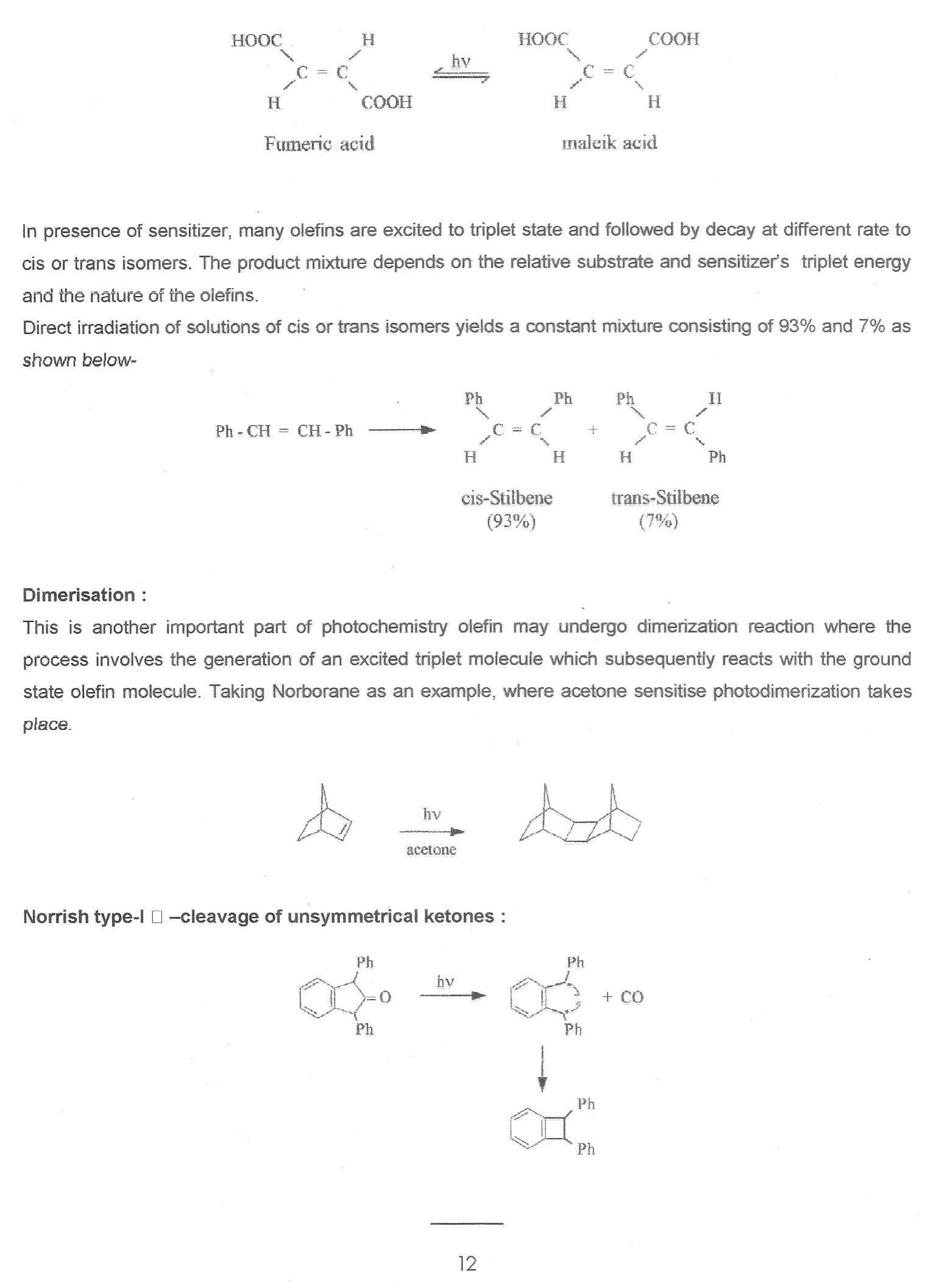 HOOC H
C = C
H COOH

hv

HOOC COOH
C = C
H H

Fumeric acid

maleik acid

In presence of sensitizer, many olefins are excited to triplet state and followed by decay at different rate to cis or trans isomers. The product mixture depends on the relative substrate and sensitizer's triplet energy and the nature of the olefins.

Direct irradiation of solutions of cis or trans isomers yields a constant mixture consisting of 93% and 7% as shown below-

Ph - CH = CH - Ph

Ph Ph
C = C
H H

+

Ph H
C = C
H Ph

cis-Stilbene (93%)

trans-Stilbene (7%)

Dimerisation :

This is another important part of photochemistry olefin may undergo dimerization reaction where the process involves the generation of an excited triplet molecule which subsequently reacts with the ground state olefin molecule. Taking Norborane as an example, where acetone sensitise photodimerization takes place.

hv

acetone

Norrish type-I □ –cleavage of unsymmetrical ketones :

Ph
=O
Ph

hv

Ph
Ph

+ CO

Ph
Ph

12